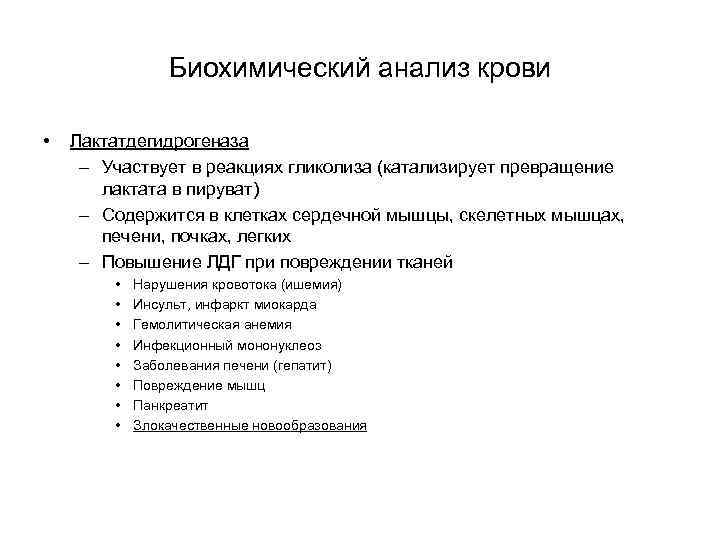 Биохимический анализ крови

• Лактатдегидрогеназа
– Участвует в реакциях гликолиза (катализирует превращение лактата в пируват)
– Содержится в клетках сердечной мышцы, скелетных мышцах, печени, почках, легких
– Повышение ЛДГ при повреждении тканей
• Нарушения кровотока (ишемия)
• Инсульт, инфаркт миокарда
• Гемолитическая анемия
• Инфекционный мононуклеоз
• Заболевания печени (гепатит)
• Повреждение мышц
• Панкреатит
• Злокачественные новообразования